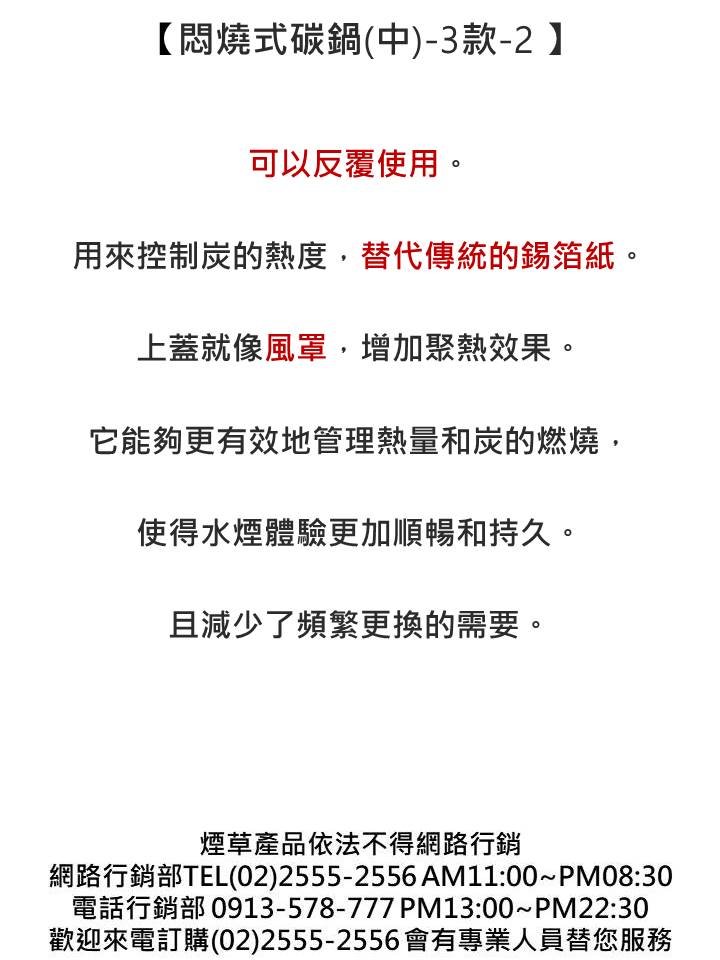 【悶燒式碳鍋(中)-3款-2 】

可以反覆使用。

用來控制炭的熱度，替代傳統的錫箔紙。

上蓋就像風罩，增加聚熱效果。

它能夠更有效地管理熱量和炭的燃燒，

使得水煙體驗更加順暢和持久。

且減少了頻繁更換的需要。

煙草產品依法不得網路行銷
網路行銷部TEL(02)2555-2556 AM11:00~PM08:30
電話行銷部 0913-578-777 PM13:00~PM22:30
歡迎來電訂購(02)2555-2556 會有專業人員替您服務